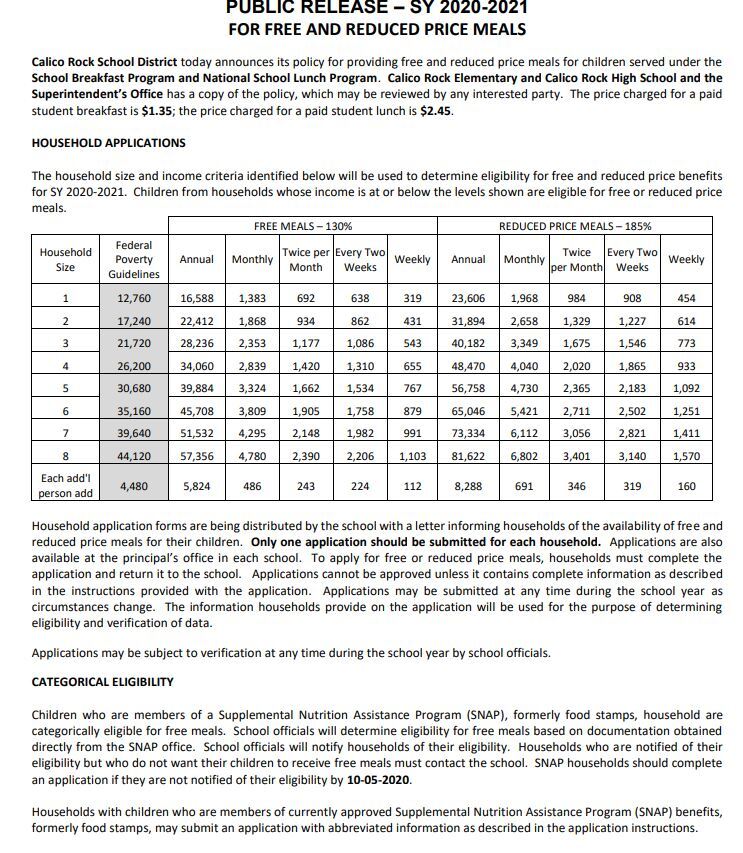 PUBLIC RELEASE – SY 2020-2021
FOR FREE AND REDUCED PRICE MEALS

Calico Rock School District today announces its policy for providing free and reduced price meals for children served under the School Breakfast Program and National School Lunch Program. Calico Rock Elementary and Calico Rock High School and the Superintendent's Office has a copy of the policy, which may be reviewed by any interested party. The price charged for a paid student breakfast is $1.35; the price charged for a paid student lunch is $2.45.

HOUSEHOLD APPLICATIONS

The household size and income criteria identified below will be used to determine eligibility for free and reduced price benefits for SY 2020-2021. Children from households whose income is at or below the levels shown are eligible for free or reduced price meals.

| | | FREE MEALS – 130% | | | | | REDUCED PRICE MEALS – 185% | | | | |
|---|---|---|---|---|---|---|---|---|---|---|---|
| Household Size | Federal Poverty Guidelines | Annual | Monthly | Twice per Month | Every Two Weeks | Weekly | Annual | Monthly | Twice per Month | Every Two Weeks | Weekly |
| 1 | 12,760 | 16,588 | 1,383 | 692 | 638 | 319 | 23,606 | 1,968 | 984 | 908 | 454 |
| 2 | 17,240 | 22,412 | 1,868 | 934 | 862 | 431 | 31,894 | 2,658 | 1,329 | 1,227 | 614 |
| 3 | 21,720 | 28,236 | 2,353 | 1,177 | 1,086 | 543 | 40,182 | 3,349 | 1,675 | 1,546 | 773 |
| 4 | 26,200 | 34,060 | 2,839 | 1,420 | 1,310 | 655 | 48,470 | 4,040 | 2,020 | 1,865 | 933 |
| 5 | 30,680 | 39,884 | 3,324 | 1,662 | 1,534 | 767 | 56,758 | 4,730 | 2,365 | 2,183 | 1,092 |
| 6 | 35,160 | 45,708 | 3,809 | 1,905 | 1,758 | 879 | 65,046 | 5,421 | 2,711 | 2,502 | 1,251 |
| 7 | 39,640 | 51,532 | 4,295 | 2,148 | 1,982 | 991 | 73,334 | 6,112 | 3,056 | 2,821 | 1,411 |
| 8 | 44,120 | 57,356 | 4,780 | 2,390 | 2,206 | 1,103 | 81,622 | 6,802 | 3,401 | 3,140 | 1,570 |
| Each add'l person add | 4,480 | 5,824 | 486 | 243 | 224 | 112 | 8,288 | 691 | 346 | 319 | 160 |

Household application forms are being distributed by the school with a letter informing households of the availability of free and reduced price meals for their children. Only one application should be submitted for each household. Applications are also available at the principal's office in each school. To apply for free or reduced price meals, households must complete the application and return it to the school. Applications cannot be approved unless it contains complete information as described in the instructions provided with the application. Applications may be submitted at any time during the school year as circumstances change. The information households provide on the application will be used for the purpose of determining eligibility and verification of data.

Applications may be subject to verification at any time during the school year by school officials.

CATEGORICAL ELIGIBILITY

Children who are members of a Supplemental Nutrition Assistance Program (SNAP), formerly food stamps, household are categorically eligible for free meals. School officials will determine eligibility for free meals based on documentation obtained directly from the SNAP office. School officials will notify households of their eligibility. Households who are notified of their eligibility but who do not want their children to receive free meals must contact the school. SNAP households should complete an application if they are not notified of their eligibility by 10-05-2020.

Households with children who are members of currently approved Supplemental Nutrition Assistance Program (SNAP) benefits, formerly food stamps, may submit an application with abbreviated information as described in the application instructions.